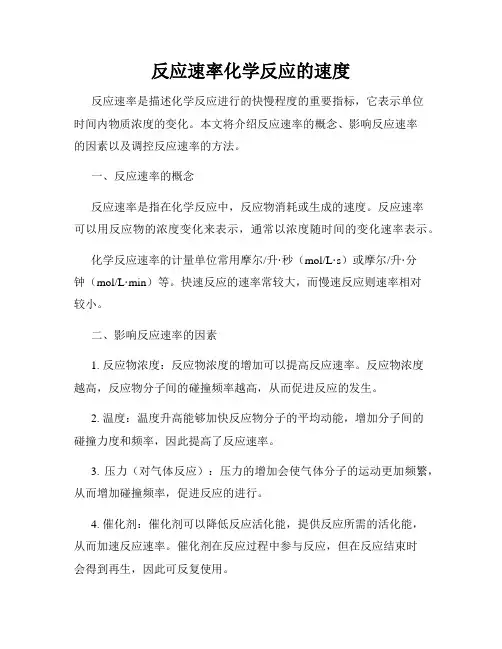 反应速率化学反应的速度

反应速率是描述化学反应进行的快慢程度的重要指标，它表示单位时间内物质浓度的变化。本文将介绍反应速率的概念、影响反应速率的因素以及调控反应速率的方法。

一、反应速率的概念

反应速率是指在化学反应中，反应物消耗或生成的速度。反应速率可以用反应物的浓度变化来表示，通常以浓度随时间的变化速率表示。

化学反应速率的计量单位常用摩尔/升·秒（mol/L·s）或摩尔/升·分钟（mol/L·min）等。快速反应的速率常较大，而慢速反应则速率相对较小。

二、影响反应速率的因素

1. 反应物浓度：反应物浓度的增加可以提高反应速率。反应物浓度越高，反应物分子间的碰撞频率越高，从而促进反应的发生。

2. 温度：温度升高能够加快反应物分子的平均动能，增加分子间的碰撞力度和频率，因此提高了反应速率。

3. 压力（对气体反应）：压力的增加会使气体分子的运动更加频繁，从而增加碰撞频率，促进反应的进行。

4. 催化剂：催化剂可以降低反应活化能，提供反应所需的活化能，从而加速反应速率。催化剂在反应过程中参与反应，但在反应结束时会得到再生，因此可反复使用。